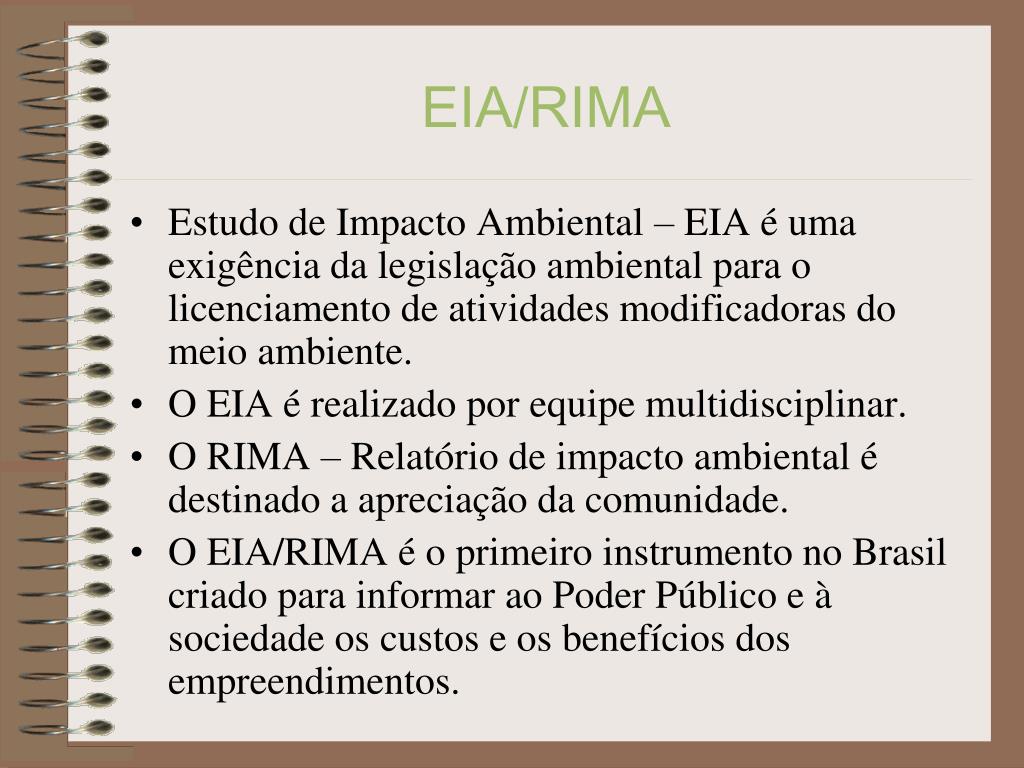 EIA/RIMA

• Estudo de Impacto Ambiental – EIA é uma exigência da legislação ambiental para o licenciamento de atividades modificadoras do meio ambiente.
• O EIA é realizado por equipe multidisciplinar.
• O RIMA – Relatório de impacto ambiental é destinado a apreciação da comunidade.
• O EIA/RIMA é o primeiro instrumento no Brasil criado para informar ao Poder Público e à sociedade os custos e os benefícios dos empreendimentos.